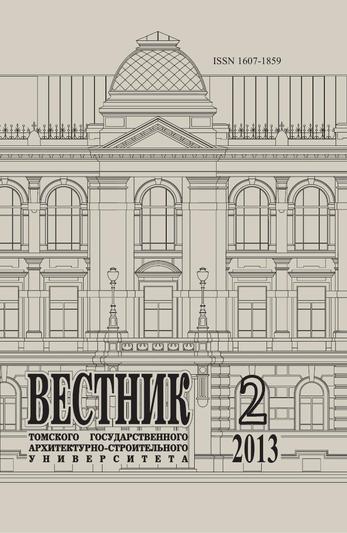 ISSN 1607-1859

ВЕСТНИК

ТОМСКОГО ГОСУДАРСТВЕННОГО АРХИТЕКТУРНО-СТРОИТЕЛЬНОГО УНИВЕРСИТЕТА

2

2013